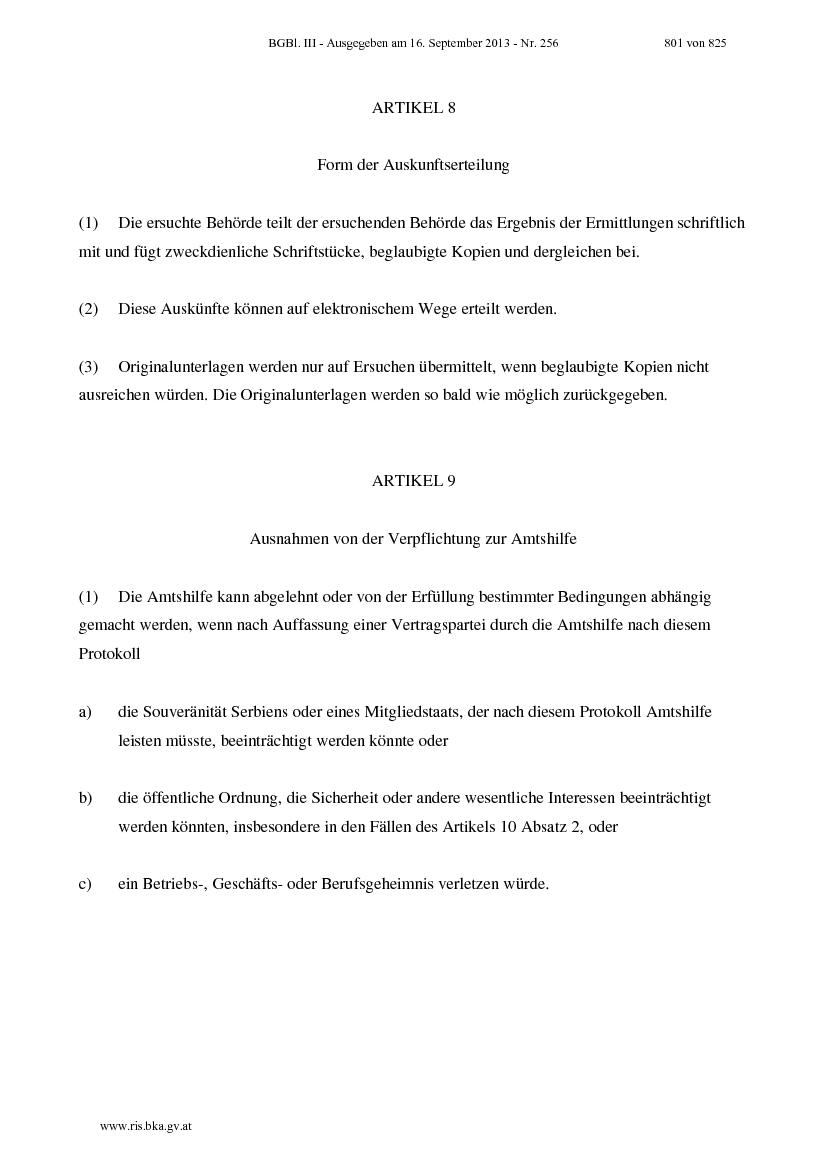 BGBl. III - Ausgegeben am 16. September 2013 - Nr. 256 801 von 825

ARTIKEL 8

Form der Auskunftserteilung

(1) Die ersuchte Behörde teilt der ersuchenden Behörde das Ergebnis der Ermittlungen schriftlich mit und fügt zweckdienliche Schriftstücke, beglaubigte Kopien und dergleichen bei.

(2) Diese Auskünfte können auf elektronischem Wege erteilt werden.

(3) Originalunterlagen werden nur auf Ersuchen übermittelt, wenn beglaubigte Kopien nicht ausreichen würden. Die Originalunterlagen werden so bald wie möglich zurückgegeben.

ARTIKEL 9

Ausnahmen von der Verpflichtung zur Amtshilfe

(1) Die Amtshilfe kann abgelehnt oder von der Erfüllung bestimmter Bedingungen abhängig gemacht werden, wenn nach Auffassung einer Vertragspartei durch die Amtshilfe nach diesem Protokoll

a) die Souveränität Serbiens oder eines Mitgliedstaats, der nach diesem Protokoll Amtshilfe leisten müsste, beeinträchtigt werden könnte oder

b) die öffentliche Ordnung, die Sicherheit oder andere wesentliche Interessen beeinträchtigt werden könnten, insbesondere in den Fällen des Artikels 10 Absatz 2, oder

c) ein Betriebs-, Geschäfts- oder Berufsgeheimnis verletzen würde.

www.ris.bka.gv.at